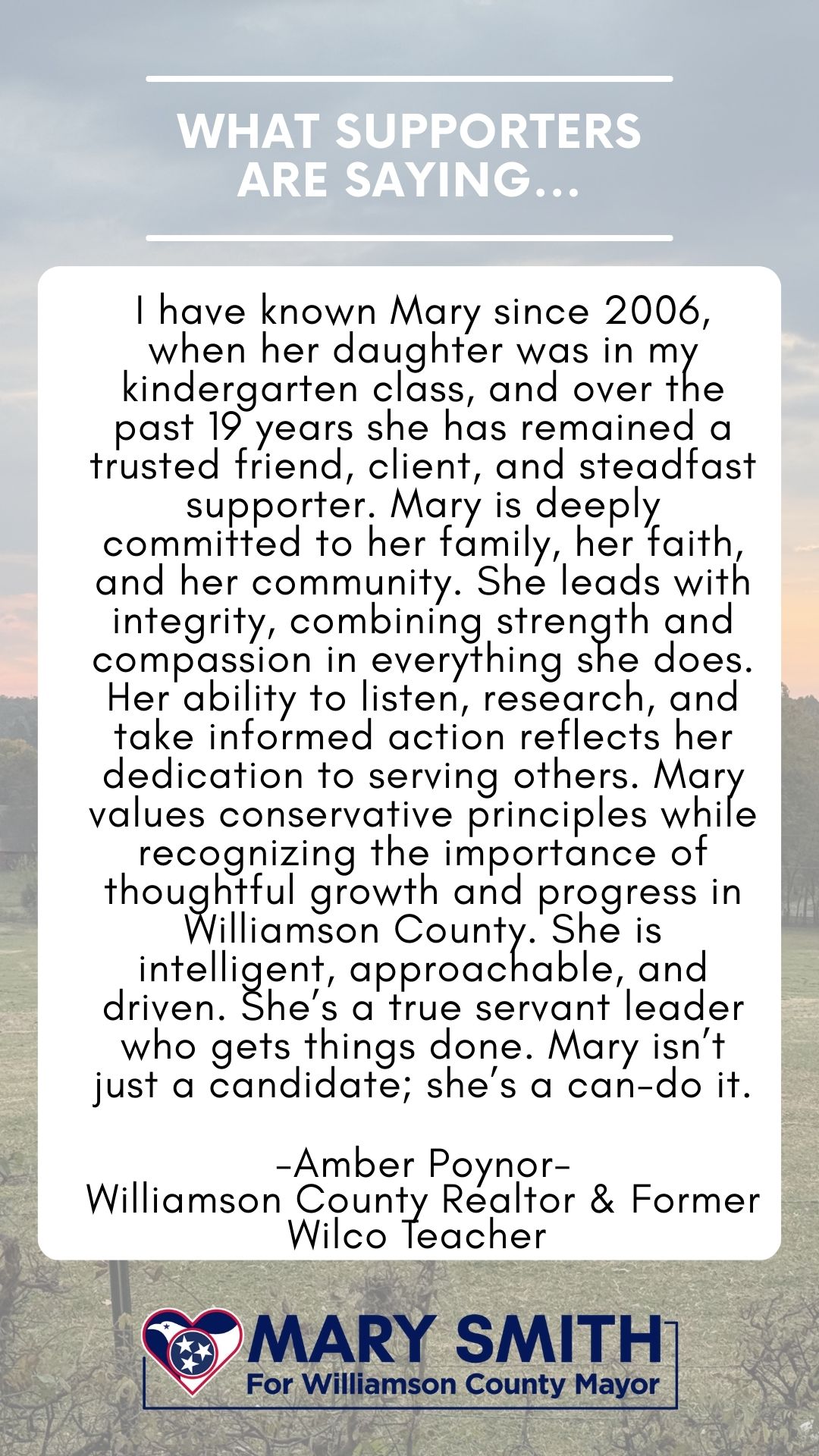 WHAT SUPPORTERS ARE SAYING...

I have known Mary since 2006, when her daughter was in my kindergarten class, and over the past 19 years she has remained a trusted friend, client, and steadfast supporter. Mary is deeply committed to her family, her faith, and her community. She leads with integrity, combining strength and compassion in everything she does. Her ability to listen, research, and take informed action reflects her dedication to serving others. Mary values conservative principles while recognizing the importance of thoughtful growth and progress in Williamson County. She is intelligent, approachable, and driven. She's a true servant leader who gets things done. Mary isn't just a candidate; she's a can-do it.

-Amber Poynor-
Williamson County Realtor & Former Wilco Teacher

MARY SMITH
For Williamson County Mayor